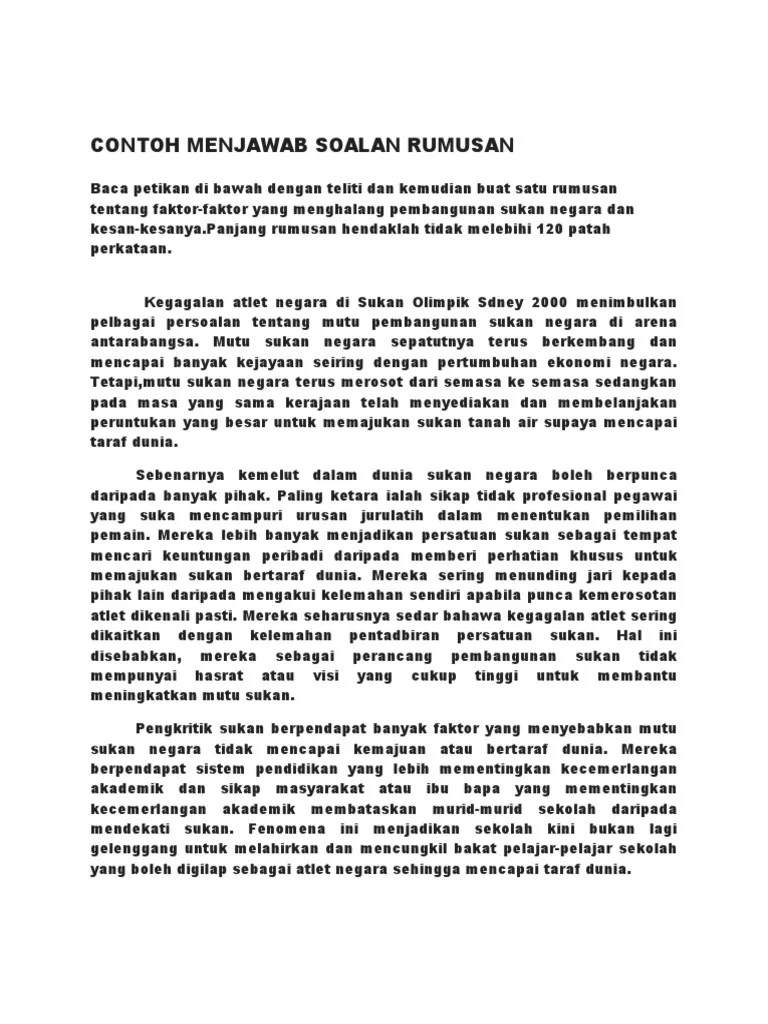 CONTOH MENJAWAB SOALAN RUMUSAN

Baca petikan di bawah dengan teliti dan kemudian buat satu rumusan tentang faktor-faktor yang menghalang pembangunan sukan negara dan kesan-kesanya.Panjang rumusan hendaklah tidak melebihi 120 patah perkataan.

Kegagalan atlet negara di Sukan Olimpik Sdney 2000 menimbulkan pelbagai persoalan tentang mutu pembangunan sukan negara di arena antarabangsa. Mutu sukan negara sepatutnya terus berkembang dan mencapai banyak kejayaan seiring dengan pertumbuhan ekonomi negara. Tetapi,mutu sukan negara terus merosot dari semasa ke semasa sedangkan pada masa yang sama kerajaan telah menyediakan dan membelanjakan peruntukan yang besar untuk memajukan sukan tanah air supaya mencapai taraf dunia.

Sebenarnya kemelut dalam dunia sukan negara boleh berpunca daripada banyak pihak. Paling ketara ialah sikap tidak profesional pegawai yang suka mencampuri urusan jurulatih dalam menentukan pemilihan pemain. Mereka lebih banyak menjadikan persatuan sukan sebagai tempat mencari keuntungan peribadi daripada memberi perhatian khusus untuk memajukan sukan bertaraf dunia. Mereka sering menunding jari kepada pihak lain daripada mengakui kelemahan sendiri apabila punca kemerosotan atlet dikenali pasti. Mereka seharusnya sedar bahawa kegagalan atlet sering dikaitkan dengan kelemahan pentadbiran persatuan sukan. Hal ini disebabkan, mereka sebagai perancang pembangunan sukan tidak mempunyai hasrat atau visi yang cukup tinggi untuk membantu meningkatkan mutu sukan.

Pengkritik sukan berpendapat banyak faktor yang menyebabkan mutu sukan negara tidak mencapai kemajuan atau bertaraf dunia. Mereka berpendapat sistem pendidikan yang lebih mementingkan kecemerlangan akademik dan sikap masyarakat atau ibu bapa yang mementingkan kecemerlangan akademik membataskan murid-murid sekolah daripada mendekati sukan. Fenomena ini menjadikan sekolah kini bukan lagi gelenggang untuk melahirkan dan mencungkil bakat pelajar-pelajar sekolah yang boleh digilap sebagai atlet negara sehingga mencapai taraf dunia.